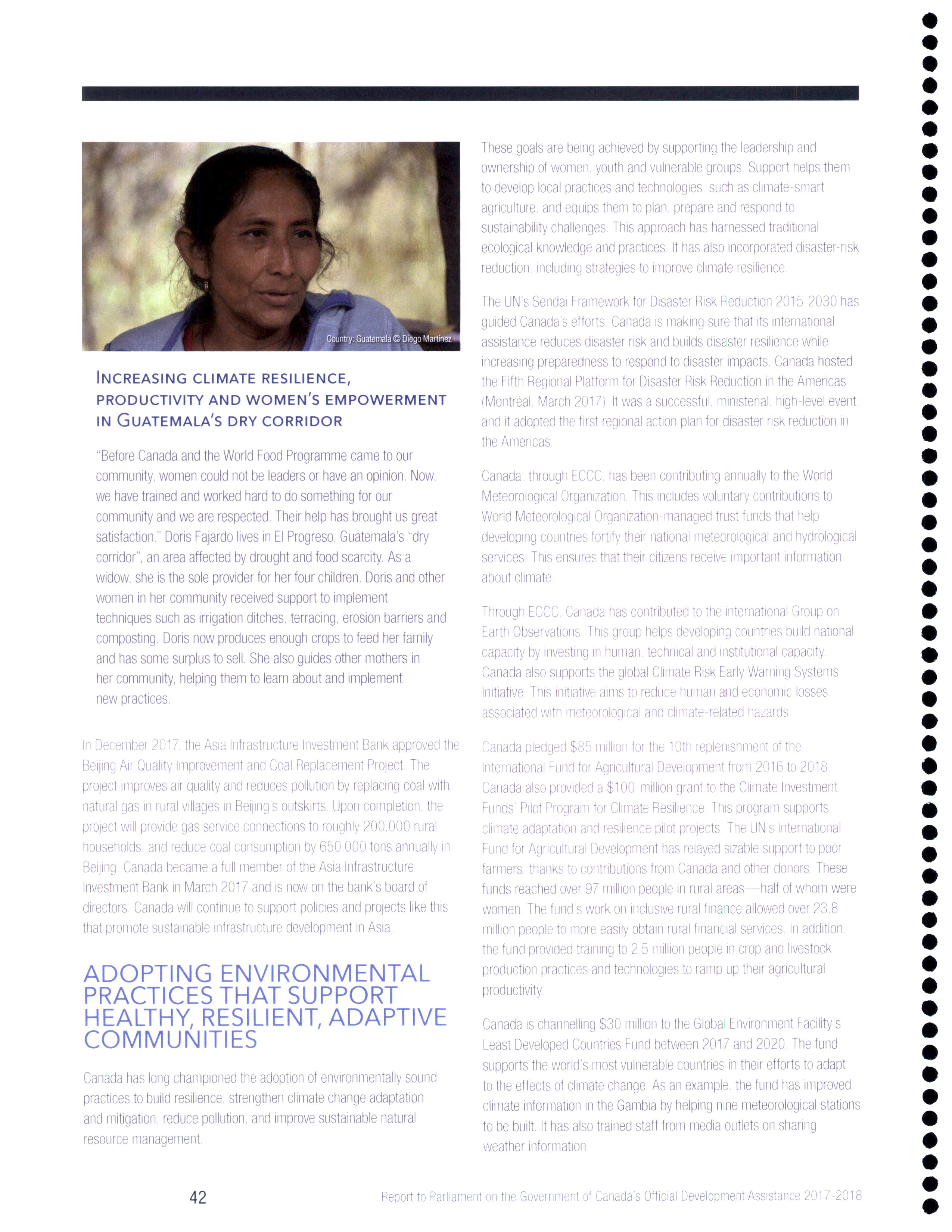 Country: Guatemala © Diego Martinez

INCREASING CLIMATE RESILIENCE, PRODUCTIVITY AND WOMEN'S EMPOWERMENT IN GUATEMALA'S DRY CORRIDOR

"Before Canada and the World Food Programme came to our community, women could not be leaders or have an opinion. Now, we have trained and worked hard to do something for our community and we are respected. Their help has brought us great satisfaction." Doris Fajardo lives in El Progreso, Guatemala's "dry corridor", an area affected by drought and food scarcity. As a widow, she is the sole provider for her four children. Doris and other women in her community received support to implement techniques such as irrigation ditches, terracing, erosion barriers and composting. Doris now produces enough crops to feed her family and has some surplus to sell. She also guides other mothers in her community, helping them to learn about and implement new practices.

In December 2017, the Asia Infrastructure Investment Bank approved the Beijing Air Quality Improvement and Coal Replacement Project. The project improves air quality and reduces pollution by replacing coal with natural gas in rural villages in Beijing's outskirts. Upon completion, the project will provide gas service connections to roughly 200,000 rural households, and reduce coal consumption by 650,000 tons annually in Beijing. Canada became a full member of the Asia Infrastructure Investment Bank in March 2017 and is now on the bank's board of directors. Canada will continue to support policies and projects like this that promote sustainable infrastructure development in Asia.

ADOPTING ENVIRONMENTAL PRACTICES THAT SUPPORT HEALTHY, RESILIENT, ADAPTIVE COMMUNITIES

Canada has long championed the adoption of environmentally sound practices to build resilience, strengthen climate change adaptation and mitigation, reduce pollution, and improve sustainable natural resource management.

These goals are being achieved by supporting the leadership and ownership of women, youth and vulnerable groups. Support helps them to develop local practices and technologies, such as climate-smart agriculture, and equips them to plan, prepare and respond to sustainability challenges. This approach has harnessed traditional ecological knowledge and practices. It has also incorporated disaster-risk reduction, including strategies to improve climate resilience.

The UN's Sendai Framework for Disaster Risk Reduction 2015-2030 has guided Canada's efforts. Canada is making sure that its international assistance reduces disaster risk and builds disaster resilience while increasing preparedness to respond to disaster impacts. Canada hosted the Fifth Regional Platform for Disaster Risk Reduction in the Americas (Montréal, March 2017). It was a successful, ministerial, high-level event, and it adopted the first regional action plan for disaster risk reduction in the Americas.

Canada, through ECCC, has been contributing annually to the World Meteorological Organization. This includes voluntary contributions to World Meteorological Organization-managed trust funds that help developing countries fortify their national meteorological and hydrological services. This ensures that their citizens receive important information about climate.

Through ECCC, Canada has contributed to the international Group on Earth Observations. This group helps developing countries build national capacity by investing in human, technical and institutional capacity. Canada also supports the global Climate Risk Early Warning Systems Initiative. This initiative aims to reduce human and economic losses associated with meteorological and climate-related hazards.

Canada pledged $85 million for the 10th replenishment of the International Fund for Agricultural Development from 2016 to 2018. Canada also provided a $100-million grant to the Climate Investment Funds' Pilot Program for Climate Resilience. This program supports climate adaptation and resilience pilot projects. The UN's International Fund for Agricultural Development has relayed sizable support to poor farmers, thanks to contributions from Canada and other donors. These funds reached over 97 million people in rural areas—half of whom were women. The fund's work on inclusive rural finance allowed over 23.8 million people to more easily obtain rural financial services. In addition, the fund provided training to 2.5 million people in crop and livestock production practices and technologies to ramp up their agricultural productivity.

Canada is channelling $30 million to the Global Environment Facility's Least Developed Countries Fund between 2017 and 2020. The fund supports the world's most vulnerable countries in their efforts to adapt to the effects of climate change. As an example, the fund has improved climate information in the Gambia by helping nine meteorological stations to be built. It has also trained staff from media outlets on sharing weather information.

42

Report to Parliament on the Government of Canada's Official Development Assistance 2017-2018